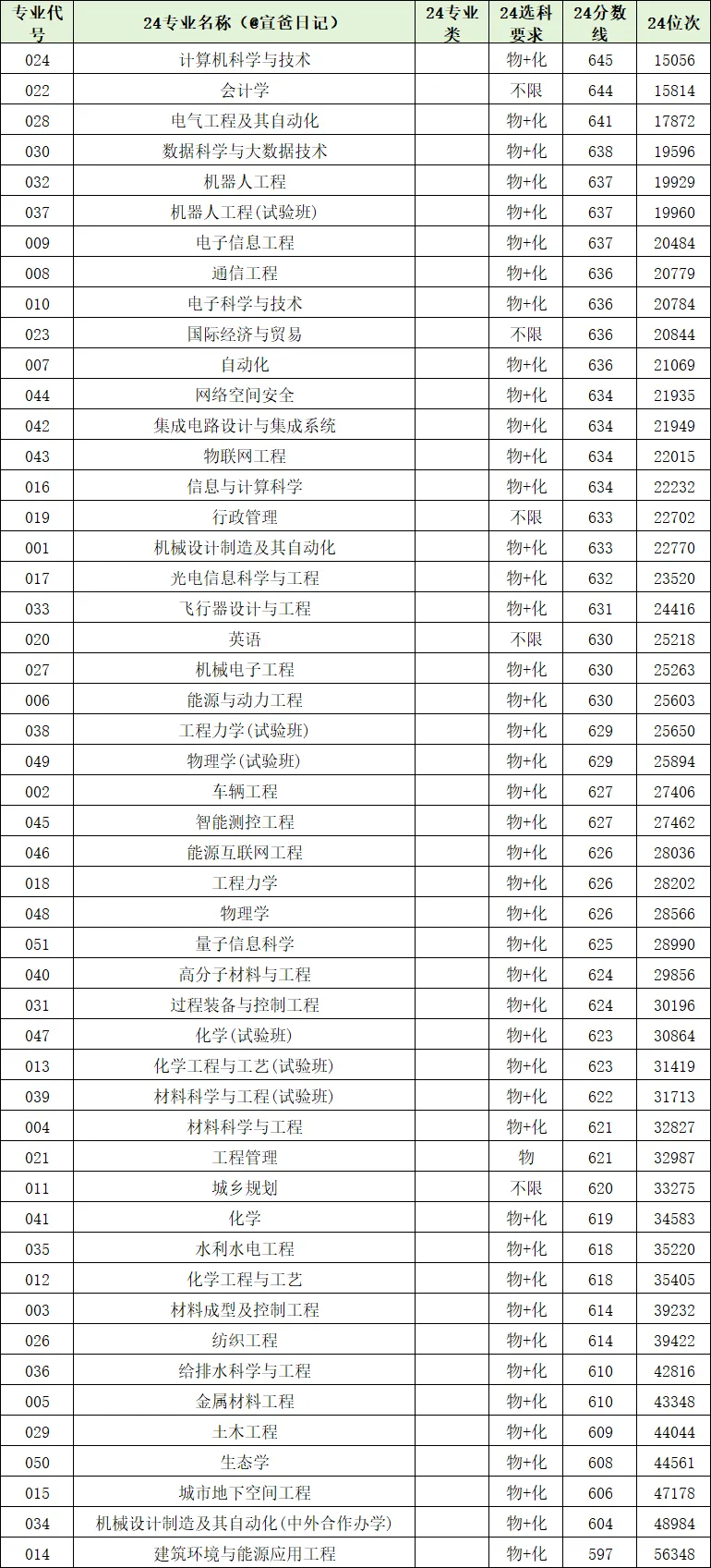 | 专业代号 | 24专业名称（@宣爸日记） | 24专业类 | 24选科要求 | 24分数线 | 24位次 |
|---|---|---|---|---|---|
| 024 | 计算机科学与技术 | | 物+化 | 645 | 15056 |
| 022 | 会计学 | | 不限 | 644 | 15814 |
| 028 | 电气工程及其自动化 | | 物+化 | 641 | 17872 |
| 030 | 数据科学与大数据技术 | | 物+化 | 638 | 19596 |
| 032 | 机器人工程 | | 物+化 | 637 | 19929 |
| 037 | 机器人工程(试验班) | | 物+化 | 637 | 19960 |
| 009 | 电子信息工程 | | 物+化 | 637 | 20484 |
| 008 | 通信工程 | | 物+化 | 636 | 20779 |
| 010 | 电子科学与技术 | | 物+化 | 636 | 20784 |
| 023 | 国际经济与贸易 | | 不限 | 636 | 20844 |
| 007 | 自动化 | | 物+化 | 636 | 21069 |
| 044 | 网络空间安全 | | 物+化 | 634 | 21935 |
| 042 | 集成电路设计与集成系统 | | 物+化 | 634 | 21949 |
| 043 | 物联网工程 | | 物+化 | 634 | 22015 |
| 016 | 信息与计算科学 | | 物+化 | 634 | 22232 |
| 019 | 行政管理 | | 不限 | 633 | 22702 |
| 001 | 机械设计制造及其自动化 | | 物+化 | 633 | 22770 |
| 017 | 光电信息科学与工程 | | 物+化 | 632 | 23520 |
| 033 | 飞行器设计与工程 | | 物+化 | 631 | 24416 |
| 020 | 英语 | | 不限 | 630 | 25218 |
| 027 | 机械电子工程 | | 物+化 | 630 | 25263 |
| 006 | 能源与动力工程 | | 物+化 | 630 | 25603 |
| 038 | 工程力学(试验班) | | 物+化 | 629 | 25650 |
| 049 | 物理学(试验班) | | 物+化 | 629 | 25894 |
| 002 | 车辆工程 | | 物+化 | 627 | 27406 |
| 045 | 智能测控工程 | | 物+化 | 627 | 27462 |
| 046 | 能源互联网工程 | | 物+化 | 626 | 28036 |
| 018 | 工程力学 | | 物+化 | 626 | 28202 |
| 048 | 物理学 | | 物+化 | 626 | 28566 |
| 051 | 量子信息科学 | | 物+化 | 625 | 28990 |
| 040 | 高分子材料与工程 | | 物+化 | 624 | 29856 |
| 031 | 过程装备与控制工程 | | 物+化 | 624 | 30196 |
| 047 | 化学(试验班) | | 物+化 | 623 | 30864 |
| 013 | 化学工程与工艺(试验班) | | 物+化 | 623 | 31419 |
| 039 | 材料科学与工程(试验班) | | 物+化 | 622 | 31713 |
| 004 | 材料科学与工程 | | 物+化 | 621 | 32827 |
| 021 | 工程管理 | | 物 | 621 | 32987 |
| 011 | 城乡规划 | | 不限 | 620 | 33275 |
| 041 | 化学 | | 物+化 | 619 | 34583 |
| 035 | 水利水电工程 | | 物+化 | 618 | 35220 |
| 012 | 化学工程与工艺 | | 物+化 | 618 | 35405 |
| 003 | 材料成型及控制工程 | | 物+化 | 614 | 39232 |
| 026 | 纺织工程 | | 物+化 | 614 | 39422 |
| 036 | 给排水科学与工程 | | 物+化 | 610 | 42816 |
| 005 | 金属材料工程 | | 物+化 | 610 | 43348 |
| 029 | 土木工程 | | 物+化 | 609 | 44044 |
| 050 | 生态学 | | 物+化 | 608 | 44561 |
| 015 | 城市地下空间工程 | | 物+化 | 606 | 47178 |
| 034 | 机械设计制造及其自动化(中外合作办学) | | 物+化 | 604 | 48984 |
| 014 | 建筑环境与能源应用工程 | | 物+化 | 597 | 56348 |